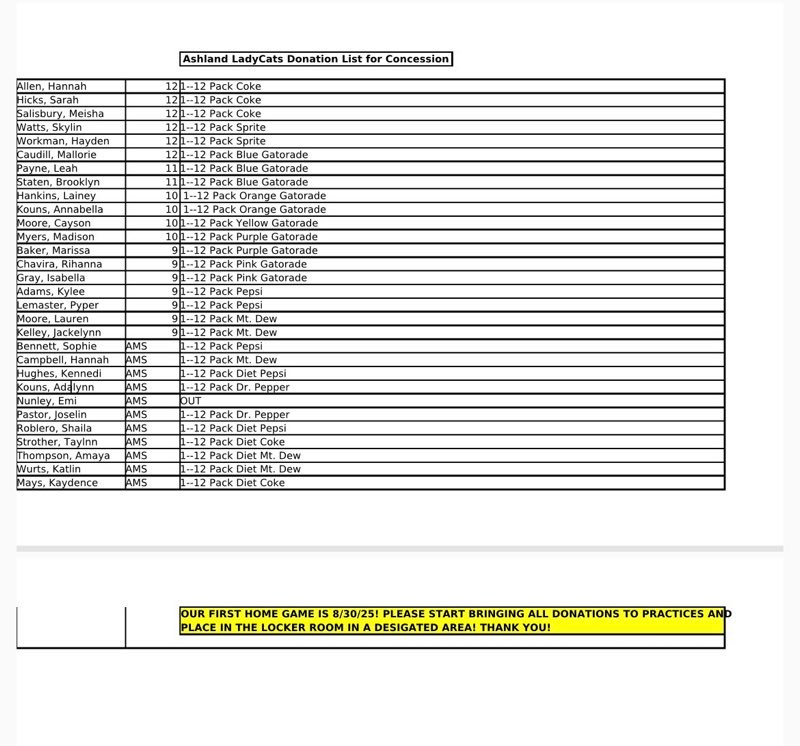 Ashland LadyCats Donation List for Concession

| Allen, Hannah | 12 | 1--12 Pack Coke |
|---|---|---|
| Hicks, Sarah | 12 | 1--12 Pack Coke |
| Salisbury, Meisha | 12 | 1--12 Pack Coke |
| Watts, Skylin | 12 | 1--12 Pack Sprite |
| Workman, Hayden | 12 | 1--12 Pack Sprite |
| Caudill, Mallorie | 12 | 1--12 Pack Blue Gatorade |
| Payne, Leah | 11 | 1--12 Pack Blue Gatorade |
| Staten, Brooklyn | 11 | 1--12 Pack Blue Gatorade |
| Hankins, Lainey | 10 | 1--12 Pack Orange Gatorade |
| Kouns, Annabella | 10 | 1--12 Pack Orange Gatorade |
| Moore, Cayson | 10 | 1--12 Pack Yellow Gatorade |
| Myers, Madison | 10 | 1--12 Pack Purple Gatorade |
| Baker, Marissa | 9 | 1--12 Pack Purple Gatorade |
| Chavira, Rihanna | 9 | 1--12 Pack Pink Gatorade |
| Gray, Isabella | 9 | 1--12 Pack Pink Gatorade |
| Adams, Kylee | 9 | 1--12 Pack Pepsi |
| Lemaster, Pyper | 9 | 1--12 Pack Pepsi |
| Moore, Lauren | 9 | 1--12 Pack Mt. Dew |
| Kelley, Jackelynn | 9 | 1--12 Pack Mt. Dew |
| Bennett, Sophie | AMS | 1--12 Pack Pepsi |
| Campbell, Hannah | AMS | 1--12 Pack Mt. Dew |
| Hughes, Kennedi | AMS | 1--12 Pack Diet Pepsi |
| Kouns, Adalynn | AMS | 1--12 Pack Dr. Pepper |
| Nunley, Emi | AMS | OUT |
| Pastor, Joselin | AMS | 1--12 Pack Dr. Pepper |
| Roblero, Shaila | AMS | 1--12 Pack Diet Pepsi |
| Strother, Taylnn | AMS | 1--12 Pack Diet Coke |
| Thompson, Amaya | AMS | 1--12 Pack Diet Mt. Dew |
| Wurts, Katlin | AMS | 1--12 Pack Diet Mt. Dew |
| Mays, Kaydence | AMS | 1--12 Pack Diet Coke |

OUR FIRST HOME GAME IS 8/30/25! PLEASE START BRINGING ALL DONATIONS TO PRACTICES AND PLACE IN THE LOCKER ROOM IN A DESIGATED AREA! THANK YOU!